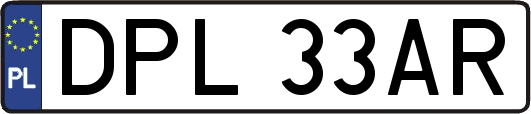 PL
DPL 33AR